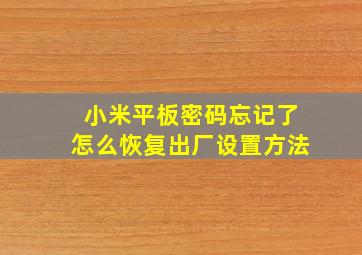 小米平板密码忘记了
怎么恢复出厂设置方法